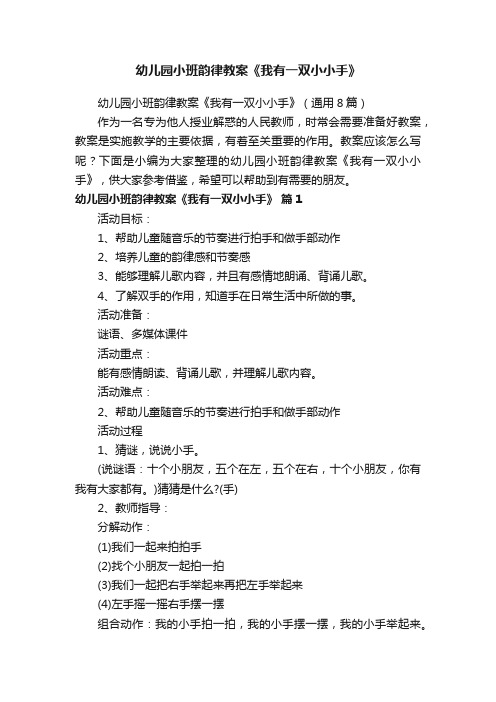 幼儿园小班韵律教案《我有一双小小手》

幼儿园小班韵律教案《我有一双小小手》（通用8篇）

作为一名专为他人授业解惑的人民教师，时常会需要准备好教案，教案是实施教学的主要依据，有着至关重要的作用。教案应该怎么写呢？下面是小编为大家整理的幼儿园小班韵律教案《我有一双小小手》，供大家参考借鉴，希望可以帮助到有需要的朋友。

幼儿园小班韵律教案《我有一双小小手》 篇1

活动目标：

1、帮助儿童随音乐的节奏进行拍手和做手部动作

2、培养儿童的韵律感和节奏感

3、能够理解儿歌内容，并且有感情地朗诵、背诵儿歌。

4、了解双手的作用，知道手在日常生活中所做的事。

活动准备：

谜语、多媒体课件

活动重点：

能有感情朗读、背诵儿歌，并理解儿歌内容。

活动难点：

2、帮助儿童随音乐的节奏进行拍手和做手部动作

活动过程

1、猜谜，说说小手。

(说谜语：十个小朋友，五个在左，五个在右，十个小朋友，你有我有大家都有。)猜猜是什么?(手)

2、教师指导：

分解动作：

(1)我们一起来拍拍手

(2)找个小朋友一起拍一拍

(3)我们一起把右手举起来再把左手举起来

(4)左手摇一摇右手摆一摆

组合动作：我的小手拍一拍，我的小手摆一摆，我的小手举起来。